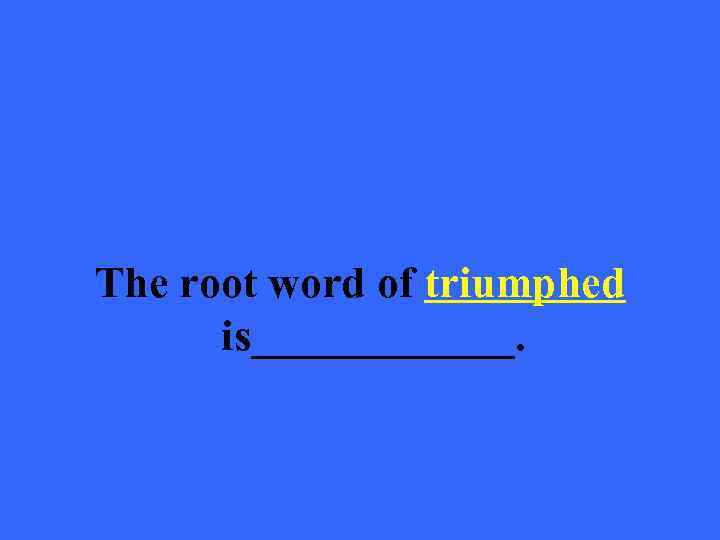 The root word of triumphed is_____________.